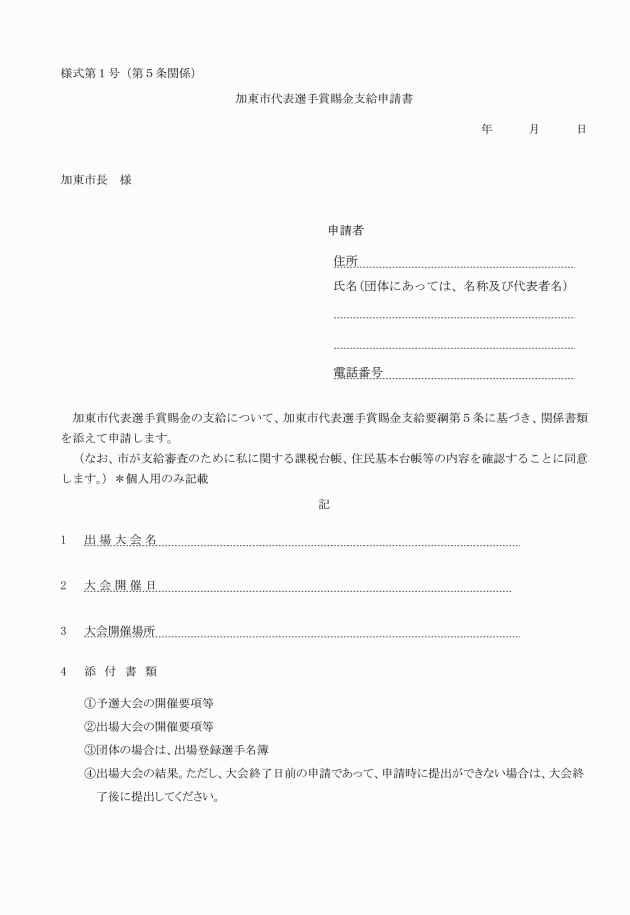 様式第１号（第５条関係）

加東市代表選手賞賜金支給申請書

年　　月　　日

加東市長　様

申請者

住所

氏名（団体にあっては、名称及び代表者名）

電話番号

加東市代表選手賞賜金の支給について、加東市代表選手賞賜金支給要綱第５条に基づき、関係書類を添えて申請します。

（なお、市が支給審査のために私に関する課税台帳、住民基本台帳等の内容を確認することに同意します。）＊個人用のみ記載

記

1　出場大会名

2　大会開催日

3　大会開催場所

4　添付書類

①予選大会の開催要項等

②出場大会の開催要項等

③団体の場合は、出場登録選手名簿

④出場大会の結果。ただし、大会終了日前の申請であって、申請時に提出ができない場合は、大会終了後に提出してください。